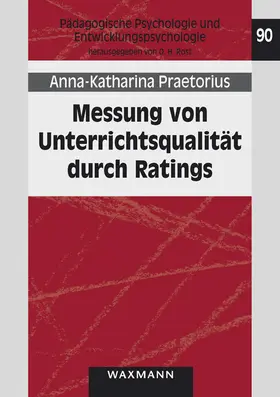 Pädagogische Psychologie und Entwicklungspsychologie
herausgegeben von D. H. Rost

90

Anna-Katharina Praetorius

Messung von Unterrichtsqualität durch Ratings

WAXMANN